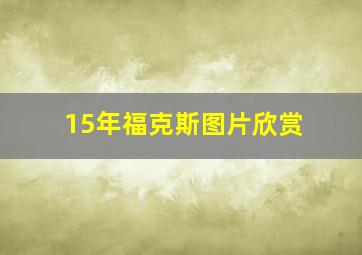 15年福克斯图片欣赏